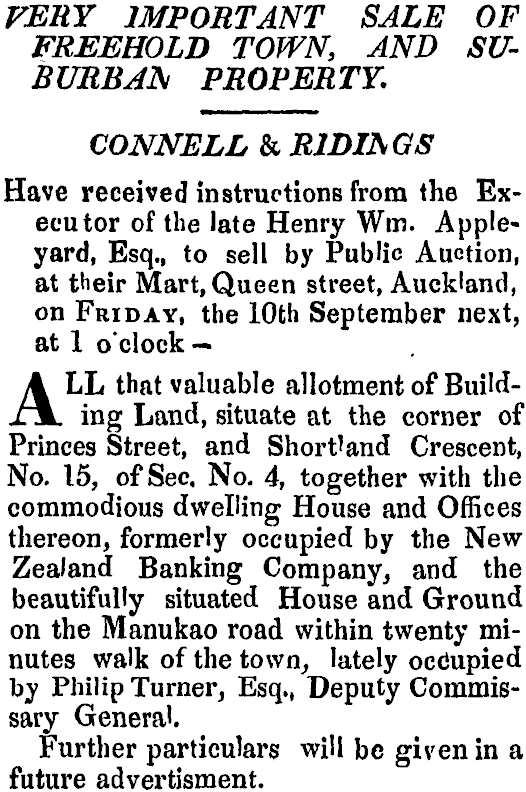 VERY IMPORTANT SALE OF FREEHOLD TOWN, AND SUBURBAN PROPERTY.

CONNELL & RIDINGS

Have received instructions from the Executor of the late Henry Wm. Appleyard, Esq., to sell by Public Auction, at their Mart, Queen street, Auckland, on FRIDAY, the 10th September next, at 1 o'clock -

ALL that valuable allotment of Building Land, situate at the corner of Princes Street, and Shortland Crescent, No. 15, of Sec. No. 4, together with the commodious dwelling House and Offices thereon, formerly occupied by the New Zealand Banking Company, and the beautifully situated House and Ground on the Manukao road within twenty minutes walk of the town, lately occupied by Philip Turner, Esq., Deputy Commissary General.

Further particulars will be given in a future advertisment.